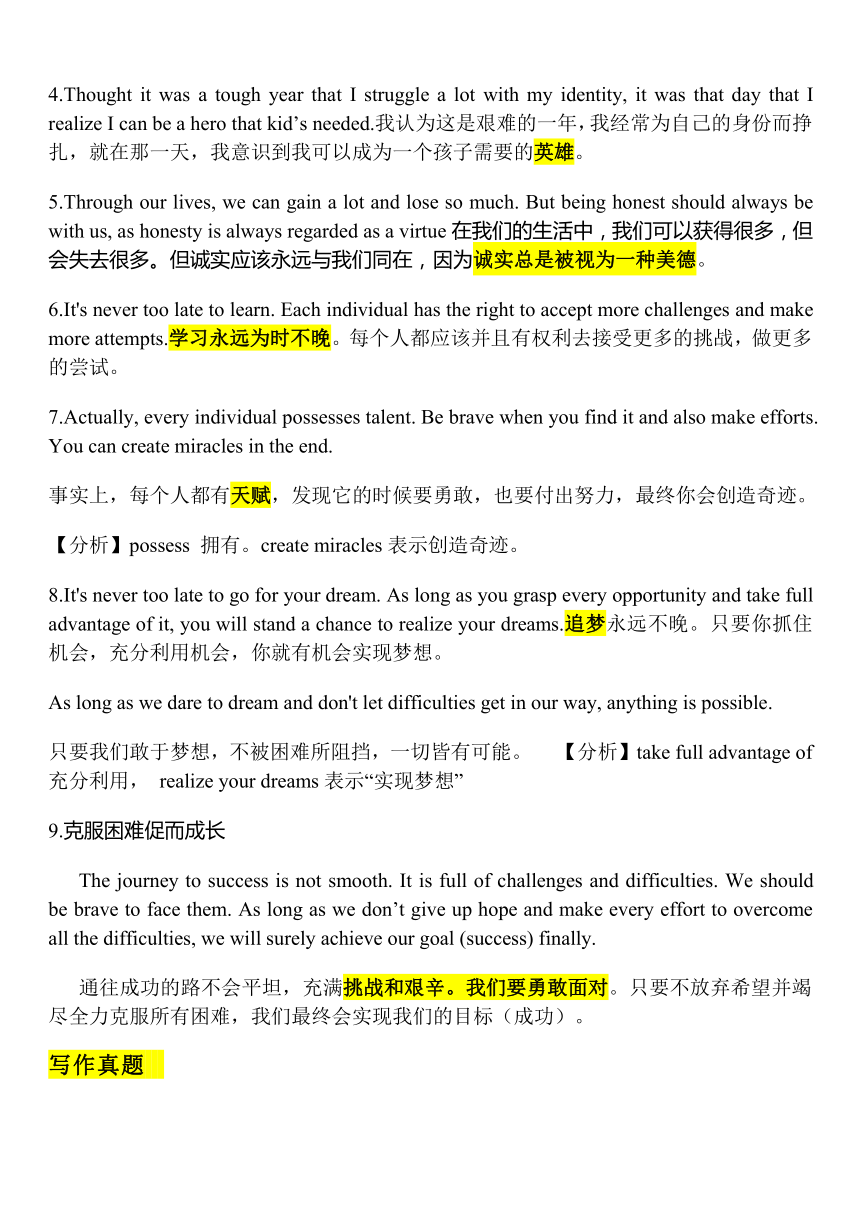 4.Thought it was a tough year that I struggle a lot with my identity, it was that day that I realize I can be a hero that kid’s needed.我认为这是艰难的一年，我经常为自己的身份而挣扎，就在那一天，我意识到我可以成为一个孩子需要的英雄。

5.Through our lives, we can gain a lot and lose so much. But being honest should always be with us, as honesty is always regarded as a virtue 在我们的生活中，我们可以获得很多，但会失去很多。但诚实应该永远与我们同在，因为诚实总是被视为一种美德。

6.It's never too late to learn. Each individual has the right to accept more challenges and make more attempts.学习永远为时不晚。每个人都应该并且有权利去接受更多的挑战，做更多的尝试。

7.Actually, every individual possesses talent. Be brave when you find it and also make efforts. You can create miracles in the end.

事实上，每个人都有天赋，发现它的时候要勇敢，也要付出努力，最终你会创造奇迹。

【分析】possess 拥有。create miracles 表示创造奇迹。

8.It's never too late to go for your dream. As long as you grasp every opportunity and take full advantage of it, you will stand a chance to realize your dreams.追梦永远不晚。只要你抓住机会，充分利用机会，你就有机会实现梦想。

As long as we dare to dream and don't let difficulties get in our way, anything is possible.

只要我们敢于梦想，不被困难所阻挡，一切皆有可能。 【分析】take full advantage of 充分利用， realize your dreams 表示“实现梦想”

9.克服困难促而成长

The journey to success is not smooth. It is full of challenges and difficulties. We should be brave to face them. As long as we don’t give up hope and make every effort to overcome all the difficulties, we will surely achieve our goal (success) finally.

通往成功的路不会平坦，充满挑战和艰辛。我们要勇敢面对。只要不放弃希望并竭尽全力克服所有困难，我们最终会实现我们的目标（成功）。

写作真题